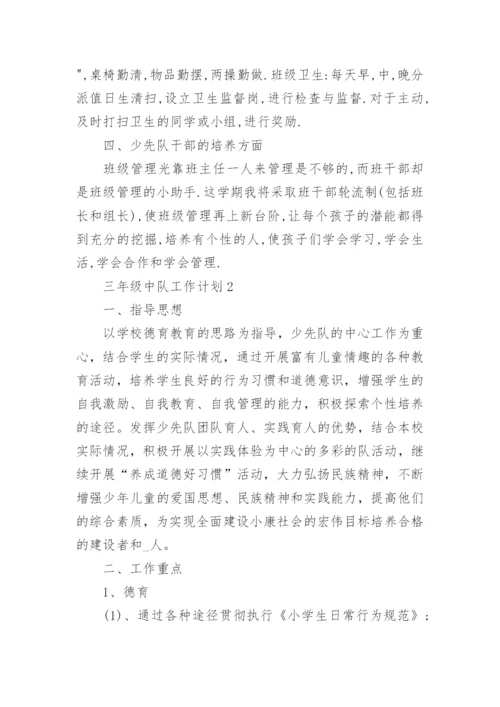 ",桌椅勤清,物品勤摆,两操勤做.班级卫生:每天早,中,晚分派值日生清扫,设立卫生监督岗,进行检查与监督.对于主动,及时打扫卫生的同学或小组,进行奖励.

四、少先队干部的培养方面

班级管理光靠班主任一人来管理是不够的,而班干部却是班级管理的小助手.这学期我将采取班干部轮流制(包括班长和组长),使班级管理再上新台阶,让每个孩子的潜能都得到充分的挖掘,培养有个性的人,使孩子们学会学习,学会生活,学会合作和学会管理.

三年级中队工作计划2

一、指导思想

以学校德育教育的思路为指导,少先队的中心工作为重心,结合学生的实际情况,通过开展富有儿童情趣的各种教育活动,培养学生良好的行为习惯和道德意识,增强学生的自我激励、自我教育、自我管理的能力,积极探索个性培养的途径。发挥少先队团队育人、实践育人的优势,结合本校实际情况,积极开展以实践体验为中心的多彩的队活动,继续开展"养成道德好习惯"活动,大力弘扬民族精神,不断增强少年儿童的爱国思想、民族精神和实践能力,提高他们的综合素质,为实现全面建设小康社会的宏伟目标培养合格的建设者和_人。

二、工作重点

1、德育

(1)、通过各种途径贯彻执行《小学生日常行为规范》;